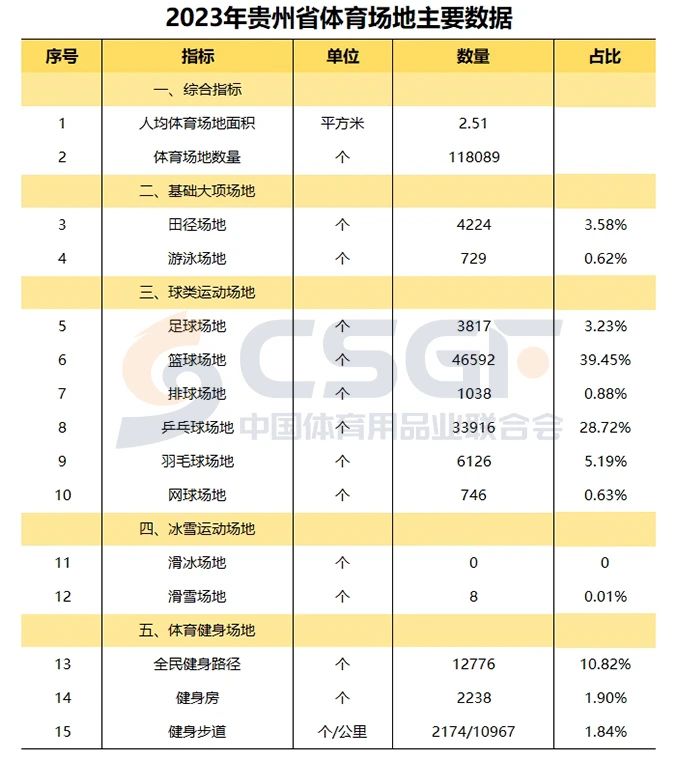 2023年贵州省体育场地主要数据

| 序号 | 指标 | 单位 | 数量 | 占比 |
|---|---|---|---|---|
| | 一、综合指标 | | | |
| 1 | 人均体育场地面积 | 平方米 | 2.51 | |
| 2 | 体育场地数量 | 个 | 118089 | |
| | 二、基础大项场地 | | | |
| 3 | 田径场地 | 个 | 4224 | 3.58% |
| 4 | 游泳场地 | 个 | 729 | 0.62% |
| | 三、球类运动场地 | | | |
| 5 | 足球场地 | 个 | 3817 | 3.23% |
| 6 | 篮球场地 | 个 | 46592 | 39.45% |
| 7 | 排球场地 | 个 | 1038 | 0.88% |
| 8 | 乒乓球场地 | 个 | 33916 | 28.72% |
| 9 | 羽毛球场地 | 个 | 6126 | 5.19% |
| 10 | 网球场地 | 个 | 746 | 0.63% |
| | 四、冰雪运动场地 | | | |
| 11 | 滑冰场地 | 个 | 0 | 0 |
| 12 | 滑雪场地 | 个 | 8 | 0.01% |
| | 五、体育健身场地 | | | |
| 13 | 全民健身路径 | 个 | 12776 | 10.82% |
| 14 | 健身房 | 个 | 2238 | 1.90% |
| 15 | 健身步道 | 个/公里 | 2174/10967 | 1.84% |

CSGF 中国体育用品业联合会